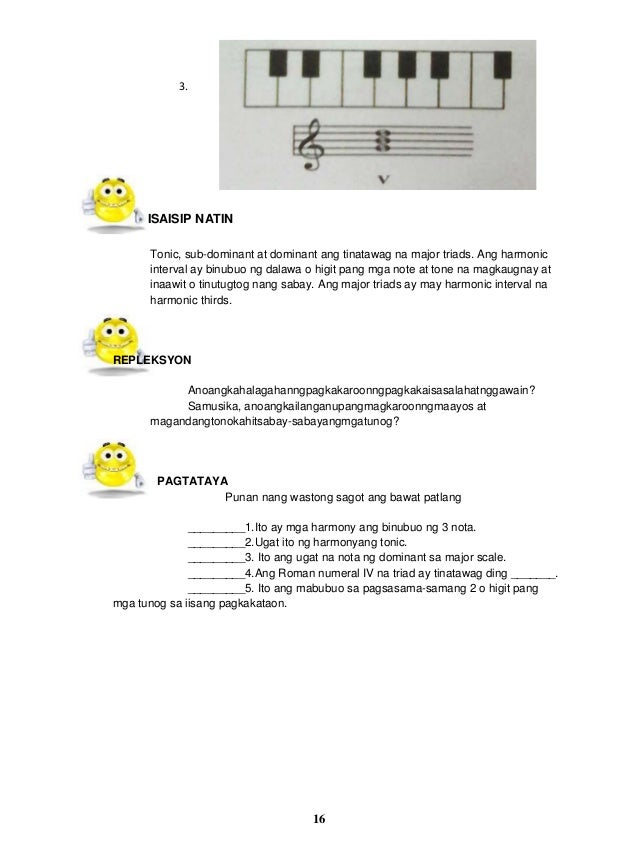 3.

V

ISAISIP NATIN

Tonic, sub-dominant at dominant ang tinatawag na major triads. Ang harmonic interval ay binubuo ng dalawa o higit pang mga note at tone na magkaugnay at inaawit o tinutugtog nang sabay. Ang major triads ay may harmonic interval na harmonic thirds.

REPLEKSYON

Anoangkahalagahanngpagkakaroonngpagkakaisasalahatnggawain? Samusika, anoangkailanganupangmagkaroonngmaayos at magandangtonokahitsabay-sabayangmgatunog?

PAGTATAYA

Punan nang wastong sagot ang bawat patlang

_________1. Ito ay mga harmony ang binubuo ng 3 nota.
_________2. Ugat ito ng harmonyang tonic.
_________3. Ito ang ugat na nota ng dominant sa major scale.
_________4. Ang Roman numeral IV na triad ay tinatawag ding _______.
_________5. Ito ang mabubuo sa pagsasama-samang 2 o higit pang mga tunog sa iisang pagkakataon.

16